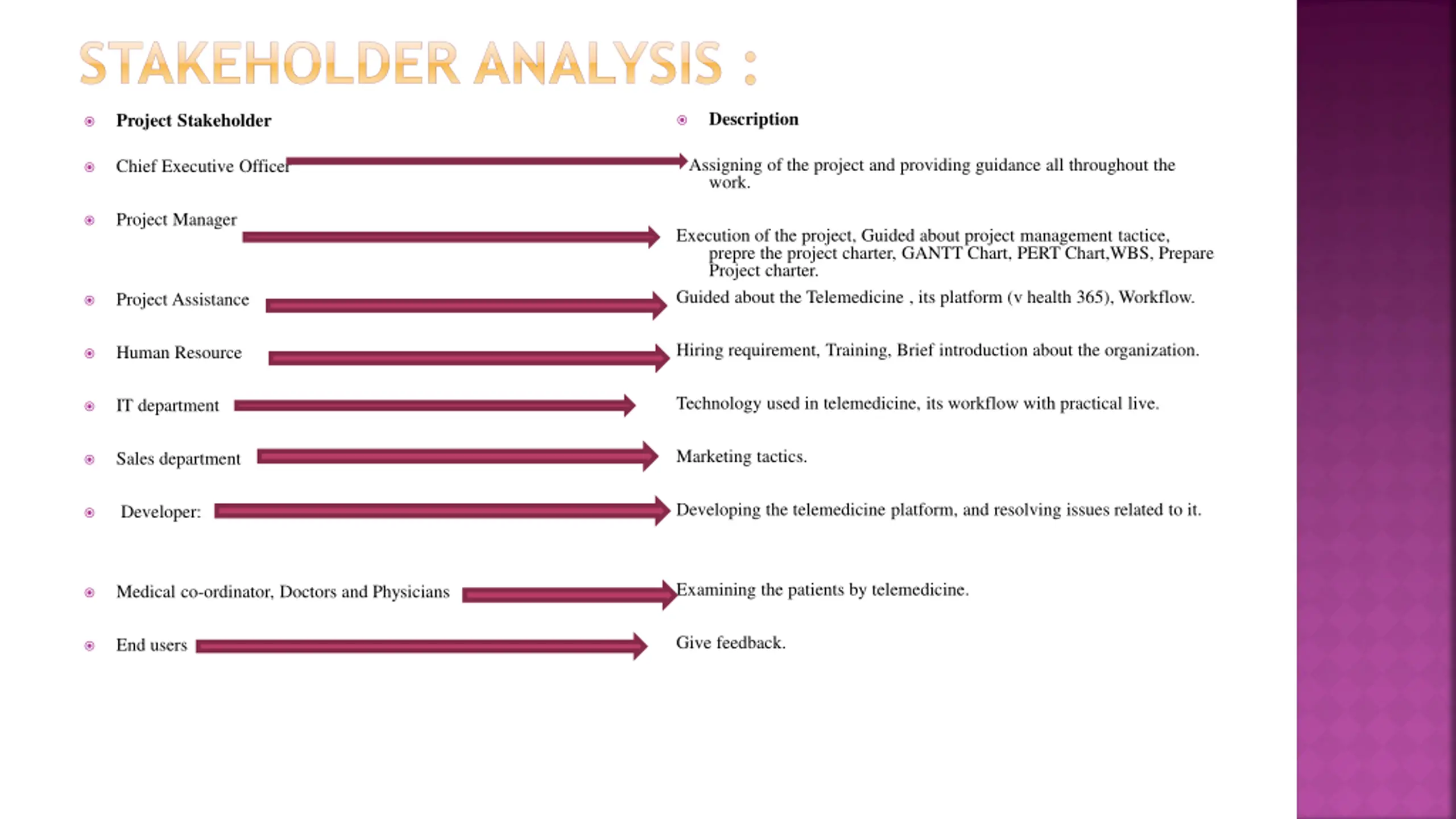 STAKEHOLDER ANALYSIS :

Project Stakeholder

Chief Executive Officer

Project Manager

Project Assistance

Human Resource

IT department

Sales department

Developer:

Medical co-ordinator, Doctors and Physicians

End users

Description

Assigning of the project and providing guidance all throughout the work.

Execution of the project, Guided about project management tactice, prepre the project charter, GANTT Chart, PERT Chart,WBS, Prepare Project charter.

Guided about the Telemedicine , its platform (v health 365), Workflow.

Hiring requirement, Training, Brief introduction about the organization.

Technology used in telemedicine, its workflow with practical live.

Marketing tactics.

Developing the telemedicine platform, and resolving issues related to it.

Examining the patients by telemedicine.

Give feedback.